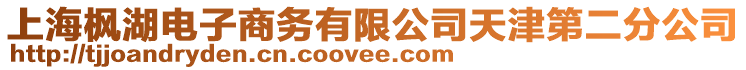 上海枫湖电子商务有限公司天津第二分公司
http://tjjoandryden.cn.coovee.com